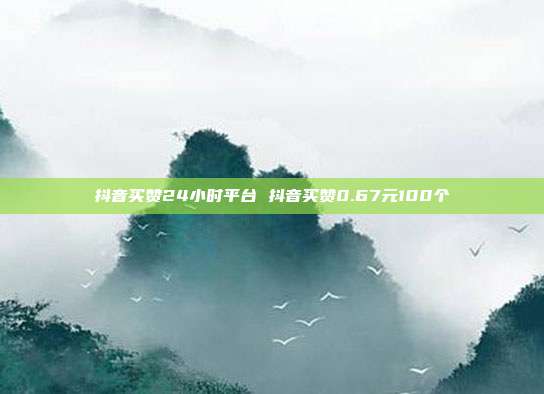 抖音买赞24小时平台 抖音买赞0.67元100个